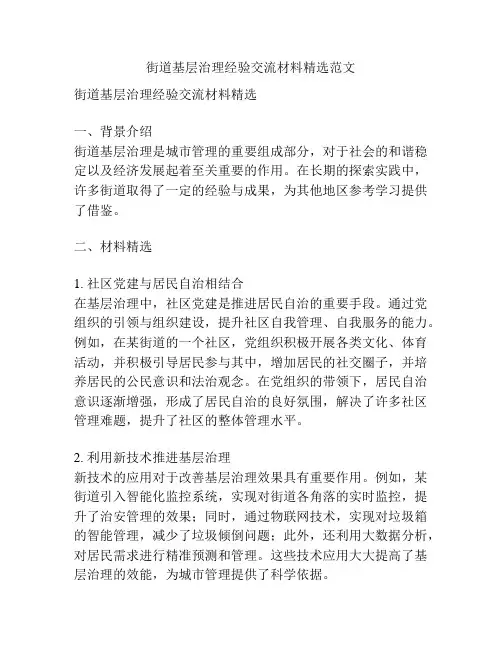 街道基层治理经验交流材料精选范文

街道基层治理经验交流材料精选

一、背景介绍
街道基层治理是城市管理的重要组成部分，对于社会的和谐稳定以及经济发展起着至关重要的作用。在长期的探索实践中，许多街道取得了一定的经验与成果，为其他地区参考学习提供了借鉴。

二、材料精选

1. 社区党建与居民自治相结合
在基层治理中，社区党建是推进居民自治的重要手段。通过党组织的引领与组织建设，提升社区自我管理、自我服务的能力。例如，在某街道的一个社区，党组织积极开展各类文化、体育活动，并积极引导居民参与其中，增加居民的社交圈子，并培养居民的公民意识和法治观念。在党组织的带领下，居民自治意识逐渐增强，形成了居民自治的良好氛围，解决了许多社区管理难题，提升了社区的整体管理水平。

2. 利用新技术推进基层治理
新技术的应用对于改善基层治理效果具有重要作用。例如，某街道引入智能化监控系统，实现对街道各角落的实时监控，提升了治安管理的效果；同时，通过物联网技术，实现对垃圾箱的智能管理，减少了垃圾倾倒问题；此外，还利用大数据分析，对居民需求进行精准预测和管理。这些技术应用大大提高了基层治理的效能，为城市管理提供了科学依据。